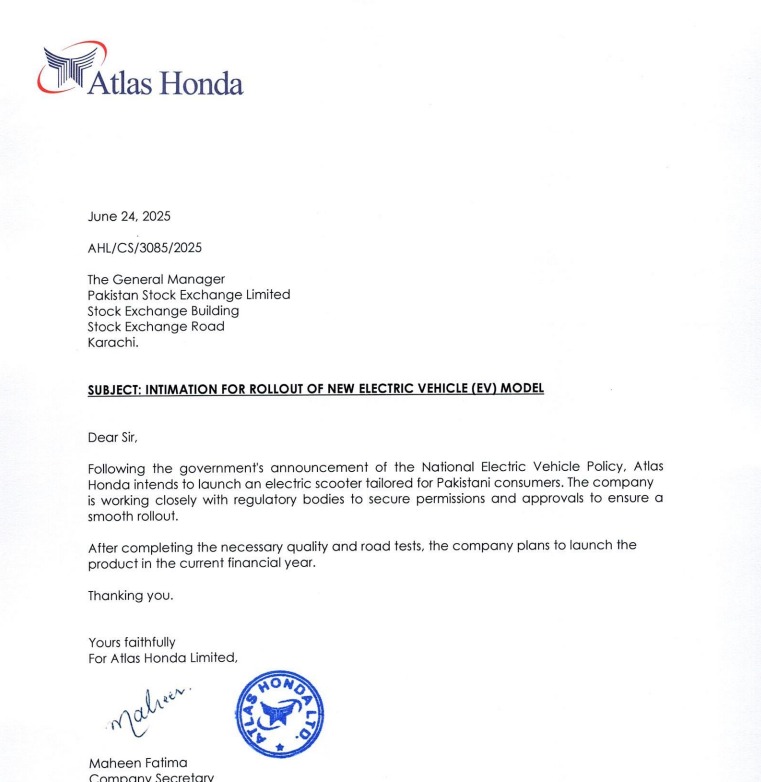 Atlas Honda

June 24, 2025

AHL/CS/3085/2025

The General Manager
Pakistan Stock Exchange Limited
Stock Exchange Building
Stock Exchange Road
Karachi.

SUBJECT: INTIMATION FOR ROLLOUT OF NEW ELECTRIC VEHICLE (EV) MODEL

Dear Sir,

Following the government's announcement of the National Electric Vehicle Policy, Atlas Honda intends to launch an electric scooter tailored for Pakistani consumers. The company is working closely with regulatory bodies to secure permissions and approvals to ensure a smooth rollout.

After completing the necessary quality and road tests, the company plans to launch the product in the current financial year.

Thanking you.

Yours faithfully
For Atlas Honda Limited,

Maheen

ATLAS HONDA LTD.

Maheen Fatima
Company Secretary